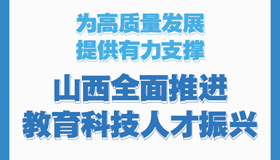 为高质量发展
提供有力支撑

山西全面推进
教育科技人才振兴